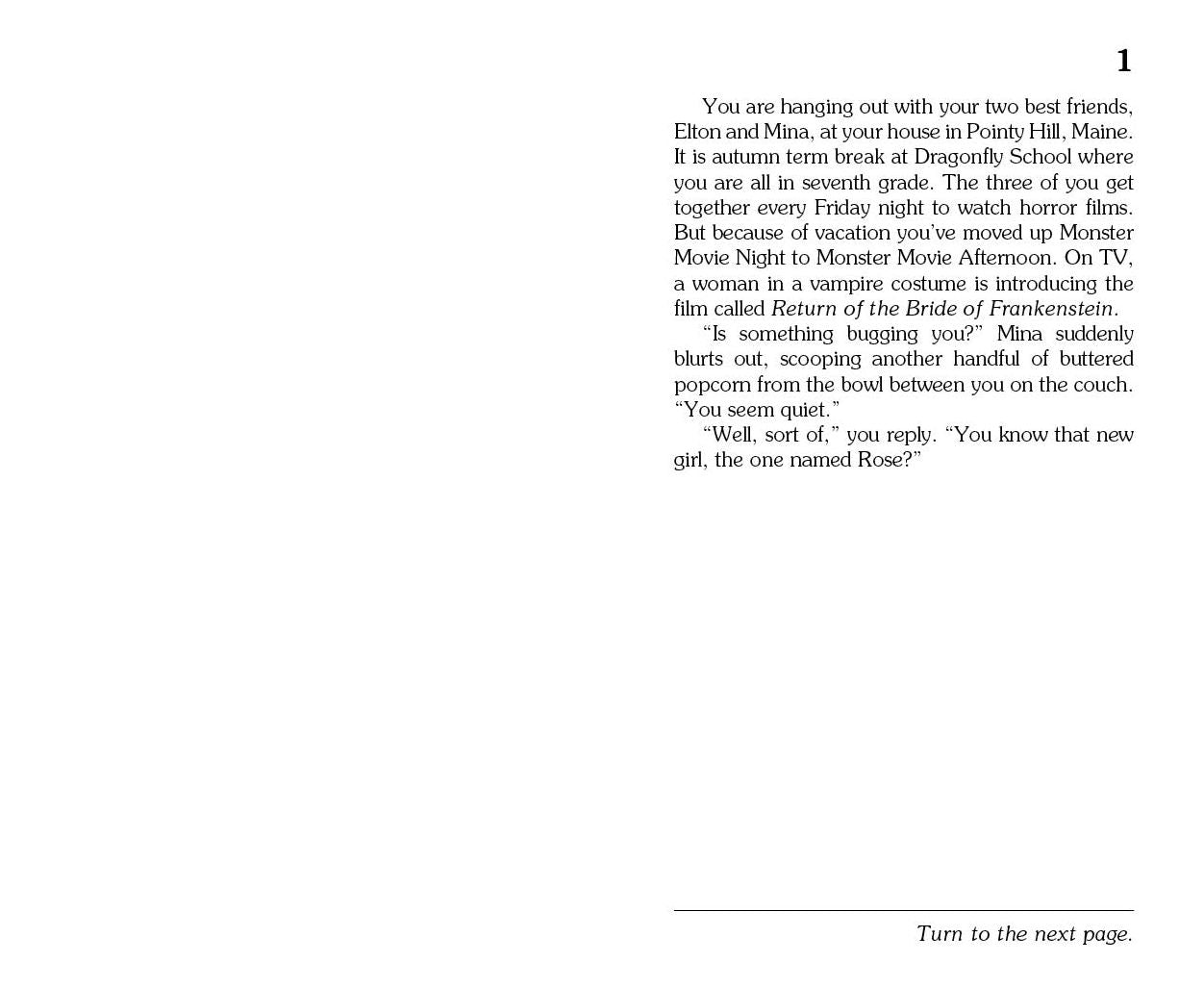 1

You are hanging out with your two best friends, Elton and Mina, at your house in Pointy Hill, Maine. It is autumn term break at Dragonfly School where you are all in seventh grade. The three of you get together every Friday night to watch horror films. But because of vacation you've moved up Monster Movie Night to Monster Movie Afternoon. On TV, a woman in a vampire costume is introducing the film called Return of the Bride of Frankenstein.

"Is something bugging you?" Mina suddenly blurts out, scooping another handful of buttered popcorn from the bowl between you on the couch. "You seem quiet."

"Well, sort of," you reply. "You know that new girl, the one named Rose?"

Turn to the next page.